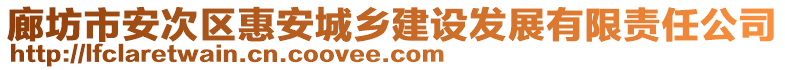 廊坊市安次区惠安城乡建设发展有限责任公司
http://lfclaretwain.cn.coovee.com